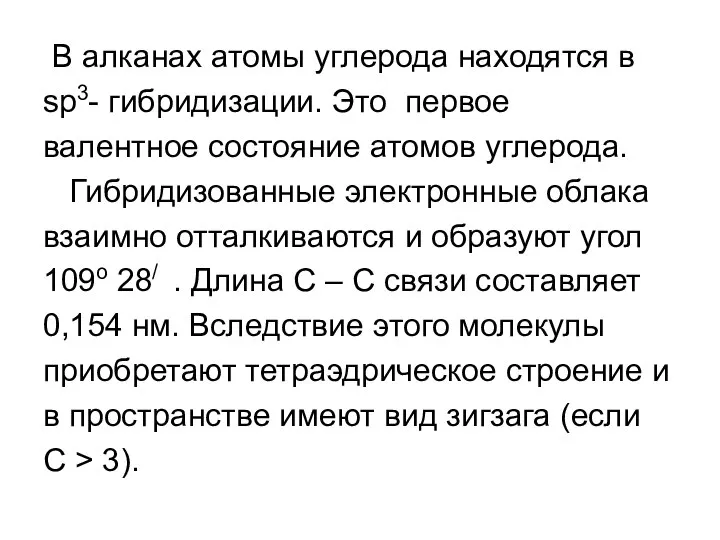 В алканах атомы углерода находятся в $sp^3$- гибридизации. Это первое валентное состояние атомов углерода.

Гибридизованные электронные облака взаимно отталкиваются и образуют угол $109^o$ $28^/$ . Длина С – С связи составляет 0,154 нм. Вследствие этого молекулы приобретают тетраэдрическое строение и в пространстве имеют вид зигзага (если С > 3).